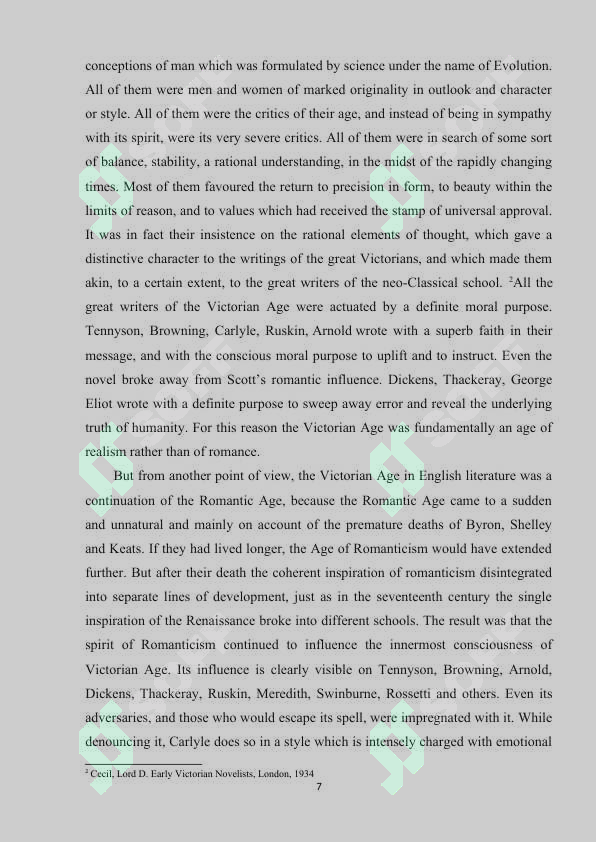 conceptions of man which was formulated by science under the name of Evolution. All of them were men and women of marked originality in outlook and character or style. All of them were the critics of their age, and instead of being in sympathy with its spirit, were its very severe critics. All of them were in search of some sort of balance, stability, a rational understanding, in the midst of the rapidly changing times. Most of them favoured the return to precision in form, to beauty within the limits of reason, and to values which had received the stamp of universal approval. It was in fact their insistence on the rational elements of thought, which gave a distinctive character to the writings of the great Victorians, and which made them akin, to a certain extent, to the great writers of the neo-Classical school. $^2$All the great writers of the Victorian Age were actuated by a definite moral purpose. Tennyson, Browning, Carlyle, Ruskin, Arnold wrote with a superb faith in their message, and with the conscious moral purpose to uplift and to instruct. Even the novel broke away from Scott's romantic influence. Dickens, Thackeray, George Eliot wrote with a definite purpose to sweep away error and reveal the underlying truth of humanity. For this reason the Victorian Age was fundamentally an age of realism rather than of romance.

But from another point of view, the Victorian Age in English literature was a continuation of the Romantic Age, because the Romantic Age came to a sudden and unnatural and mainly on account of the premature deaths of Byron, Shelley and Keats. If they had lived longer, the Age of Romanticism would have extended further. But after their death the coherent inspiration of romanticism disintegrated into separate lines of development, just as in the seventeenth century the single inspiration of the Renaissance broke into different schools. The result was that the spirit of Romanticism continued to influence the innermost consciousness of Victorian Age. Its influence is clearly visible on Tennyson, Browning, Arnold, Dickens, Thackeray, Ruskin, Meredith, Swinburne, Rossetti and others. Even its adversaries, and those who would escape its spell, were impregnated with it. While denouncing it, Carlyle does so in a style which is intensely charged with emotional

$^2$ Cecil, Lord D. Early Victorian Novelists, London, 1934

7